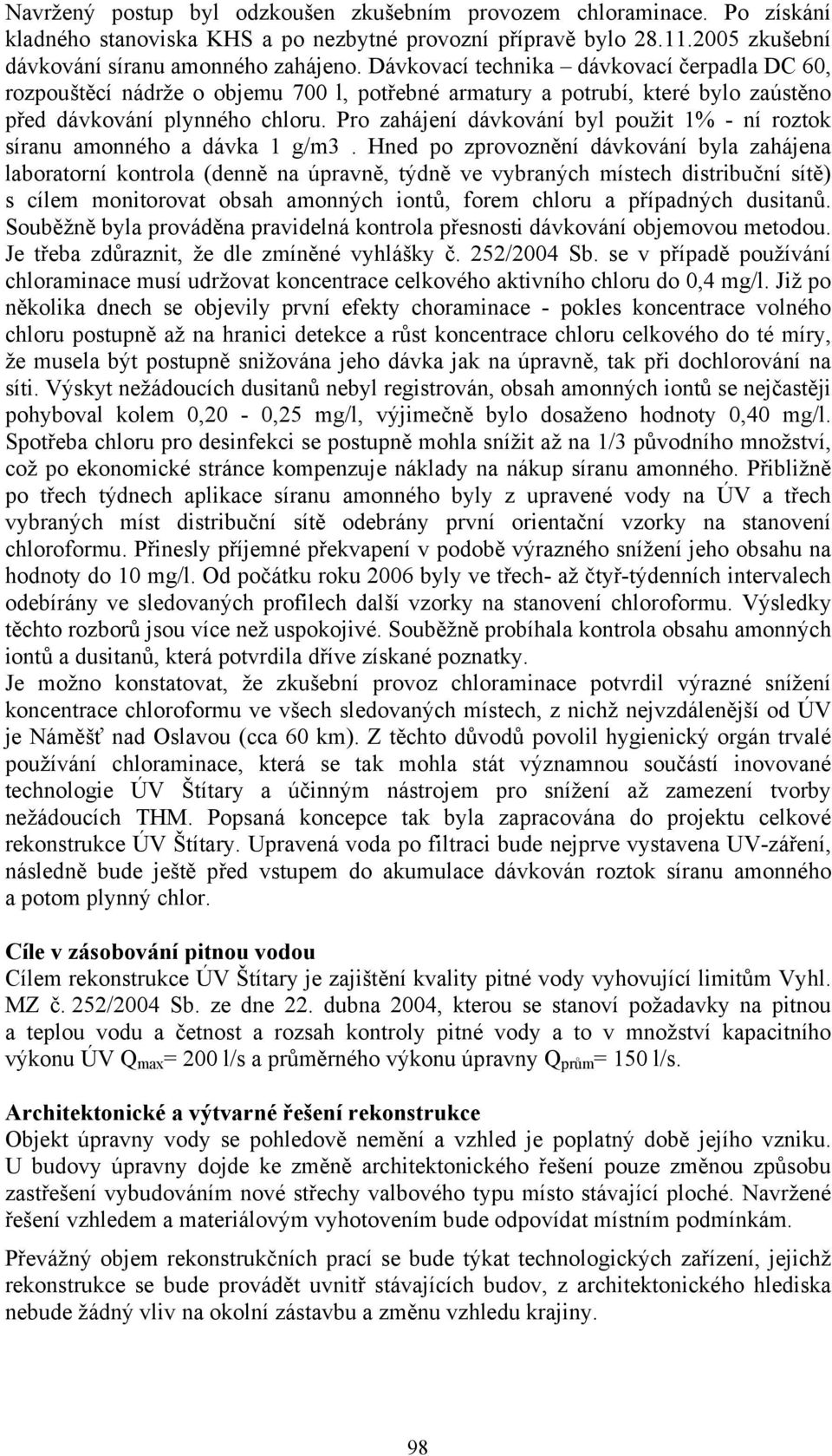 Navržený postup byl odzkoušen zkušebním provozem chloraminace. Po získání kladného stanoviska KHS a po nezbytné provozní přípravě bylo 28.11.2005 zkušební dávkování síranu amonného zahájeno. Dávkovací technika – dávkovací čerpadla DC 60, rozpouštěcí nádrže o objemu 700 l, potřebné armatury a potrubí, které bylo zaústěno před dávkování plynného chloru. Pro zahájení dávkování byl použit 1% - ní roztok síranu amonného a dávka 1 g/m3 . Hned po zprovoznění dávkování byla zahájena laboratorní kontrola (denně na úpravně, týdně ve vybraných místech distribuční sítě) s cílem monitorovat obsah amonných iontů, forem chloru a případných dusitanů. Souběžně byla prováděna pravidelná kontrola přesnosti dávkování objemovou metodou. Je třeba zdůraznit, že dle zmíněné vyhlášky č. 252/2004 Sb. se v případě používání chloraminace musí udržovat koncentrace celkového aktivního chloru do 0,4 mg/l. Již po několika dnech se objevily první efekty choraminace - pokles koncentrace volného chloru postupně až na hranici detekce a růst koncentrace chloru celkového do té míry, že musela být postupně snižována jeho dávka jak na úpravně, tak při dochlorování na síti. Výskyt nežádoucích dusitanů nebyl registrován, obsah amonných iontů se nejčastěji pohyboval kolem 0,20 - 0,25 mg/l, výjimečně bylo dosaženo hodnoty 0,40 mg/l. Spotřeba chloru pro desinfekci se postupně mohla snížit až na 1/3 původního množství, což po ekonomické stránce kompenzuje náklady na nákup síranu amonného. Přibližně po třech týdnech aplikace síranu amonného byly z upravené vody na ÚV a třech vybraných míst distribuční sítě odebrány první orientační vzorky na stanovení chloroformu. Přinesly příjemné překvapení v podobě výrazného snížení jeho obsahu na hodnoty do 10 mg/l. Od počátku roku 2006 byly ve třech- až čtyř-týdenních intervalech odebírány ve sledovaných profilech další vzorky na stanovení chloroformu. Výsledky těchto rozborů jsou více než uspokojivé. Souběžně probíhala kontrola obsahu amonných iontů a dusitanů, která potvrdila dříve získané poznatky.
Je možno konstatovat, že zkušební provoz chloraminace potvrdil výrazné snížení koncentrace chloroformu ve všech sledovaných místech, z nichž nejvzdálenější od ÚV je Náměšť nad Oslavou (cca 60 km). Z těchto důvodů povolil hygienický orgán trvalé používání chloraminace, která se tak mohla stát významnou součástí inovované technologie ÚV Štítary a účinným nástrojem pro snížení až zamezení tvorby nežádoucích THM. Popsaná koncepce tak byla zapracována do projektu celkové rekonstrukce ÚV Štítary. Upravená voda po filtraci bude nejprve vystavena UV-záření, následně bude ještě před vstupem do akumulace dávkován roztok síranu amonného a potom plynný chlor.

Cíle v zásobování pitnou vodou
Cílem rekonstrukce ÚV Štítary je zajištění kvality pitné vody vyhovující limitům Vyhl. MZ č. 252/2004 Sb. ze dne 22. dubna 2004, kterou se stanoví požadavky na pitnou a teplou vodu a četnost a rozsah kontroly pitné vody a to v množství kapacitního výkonu ÚV $Q_{max}$= 200 l/s a průměrného výkonu úpravny $Q_{prům}$= 150 l/s.

Architektonické a výtvarné řešení rekonstrukce
Objekt úpravny vody se pohledově nemění a vzhled je poplatný době jejího vzniku. U budovy úpravny dojde ke změně architektonického řešení pouze změnou způsobu zastřešení vybudováním nové střechy valbového typu místo stávající ploché. Navržené řešení vzhledem a materiálovým vyhotovením bude odpovídat místním podmínkám.

Převážný objem rekonstrukčních prací se bude týkat technologických zařízení, jejichž rekonstrukce se bude provádět uvnitř stávajících budov, z architektonického hlediska nebude žádný vliv na okolní zástavbu a změnu vzhledu krajiny.

98